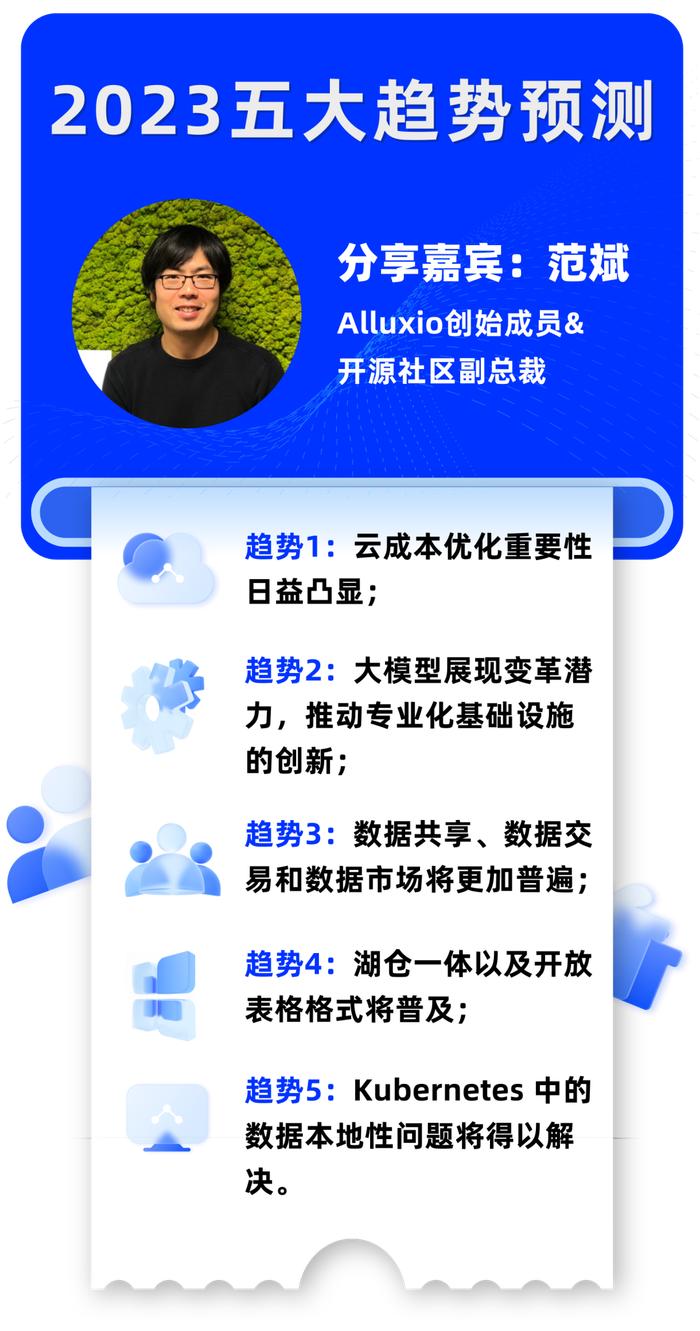 2023五大趋势预测

分享嘉宾：范斌
Alluxio创始成员&
开源社区副总裁

趋势1：云成本优化重要性日益凸显；

趋势2：大模型展现变革潜力，推动专业化基础设施的创新；

趋势3：数据共享、数据交易和数据市场将更加普遍；

趋势4：湖仓一体以及开放表格格式将普及；

趋势5：Kubernetes 中的数据本地性问题将得以解决。